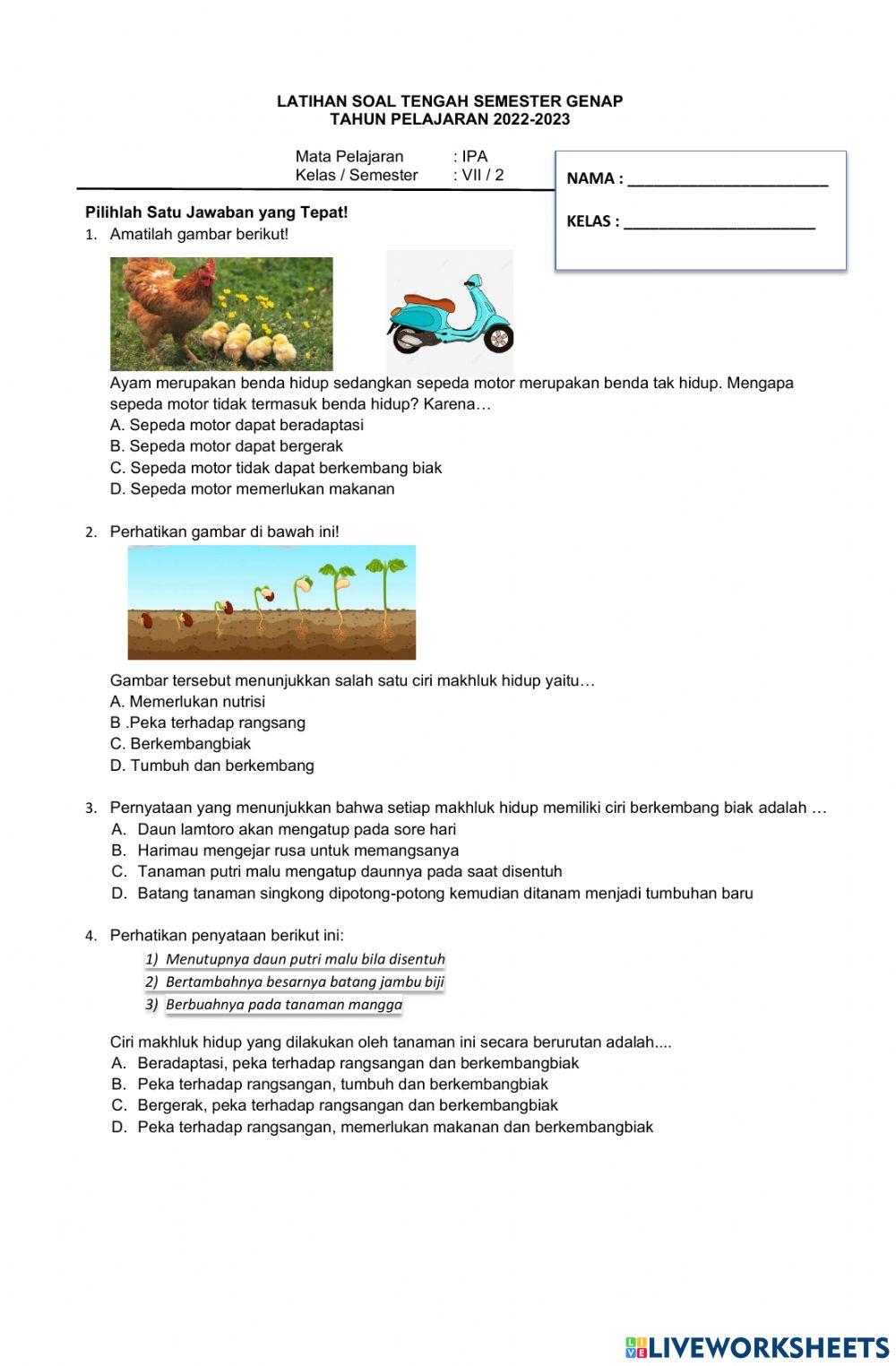 LATIHAN SOAL TENGAH SEMESTER GENAP
TAHUN PELAJARAN 2022-2023

Mata Pelajaran : IPA
Kelas / Semester : VII / 2

NAMA : ______________________

KELAS : ______________________

Pilihlah Satu Jawaban yang Tepat!

1. Amatilah gambar berikut!

Ayam merupakan benda hidup sedangkan sepeda motor merupakan benda tak hidup. Mengapa sepeda motor tidak termasuk benda hidup? Karena…
A. Sepeda motor dapat beradaptasi
B. Sepeda motor dapat bergerak
C. Sepeda motor tidak dapat berkembang biak
D. Sepeda motor memerlukan makanan

2. Perhatikan gambar di bawah ini!

Gambar tersebut menunjukkan salah satu ciri makhluk hidup yaitu…
A. Memerlukan nutrisi
B .Peka terhadap rangsang
C. Berkembangbiak
D. Tumbuh dan berkembang

3. Pernyataan yang menunjukkan bahwa setiap makhluk hidup memiliki ciri berkembang biak adalah …
A. Daun lamtoro akan mengatup pada sore hari
B. Harimau mengejar rusa untuk memangsanya
C. Tanaman putri malu mengatup daunnya pada saat disentuh
D. Batang tanaman singkong dipotong-potong kemudian ditanam menjadi tumbuhan baru

4. Perhatikan penyataan berikut ini:
1) Menutupnya daun putri malu bila disentuh
2) Bertambahnya besarnya batang jambu biji
3) Berbuahnya pada tanaman mangga

Ciri makhluk hidup yang dilakukan oleh tanaman ini secara berurutan adalah....
A. Beradaptasi, peka terhadap rangsangan dan berkembangbiak
B. Peka terhadap rangsangan, tumbuh dan berkembangbiak
C. Bergerak, peka terhadap rangsangan dan berkembangbiak
D. Peka terhadap rangsangan, memerlukan makanan dan berkembangbiak

LIVEWORKSHEETS